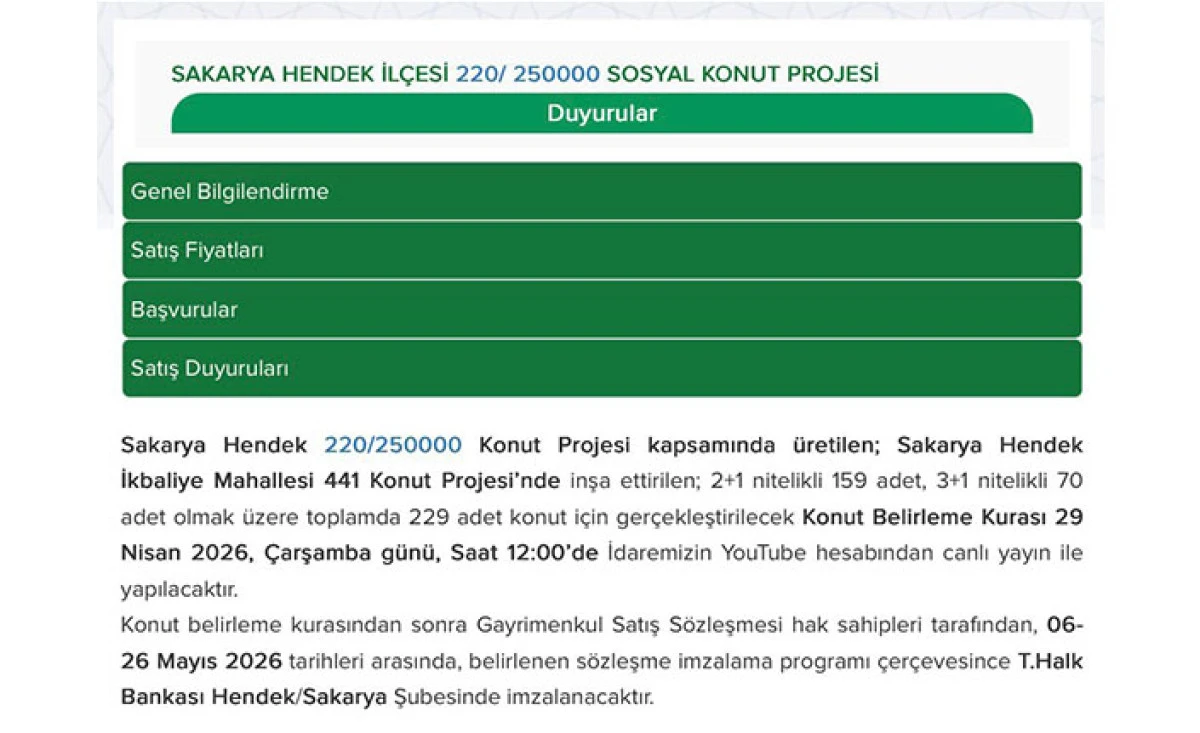 SAKARYA HENDEK İLÇESİ 220/ 250000 SOSYAL KONUT PROJESİ

Duyurular

Genel Bilgilendirme

Satış Fiyatları

Başvurular

Satış Duyuruları

Sakarya Hendek 220/250000 Konut Projesi kapsamında üretilen; Sakarya Hendek İkbaliye Mahallesi 441 Konut Projesi'nde inşa ettirilen; 2+1 nitelikli 159 adet, 3+1 nitelikli 70 adet olmak üzere toplamda 229 adet konut için gerçekleştirilecek Konut Belirleme Kurası 29 Nisan 2026, Çarşamba günü, Saat 12:00'de İdaremizin YouTube hesabından canlı yayın ile yapılacaktır.

Konut belirleme kurasından sonra Gayrimenkul Satış Sözleşmesi hak sahipleri tarafından, 06-26 Mayıs 2026 tarihleri arasında, belirlenen sözleşme imzalama programı çerçevesince T.Halk Bankası Hendek/Sakarya Şubesinde imzalanacaktır.